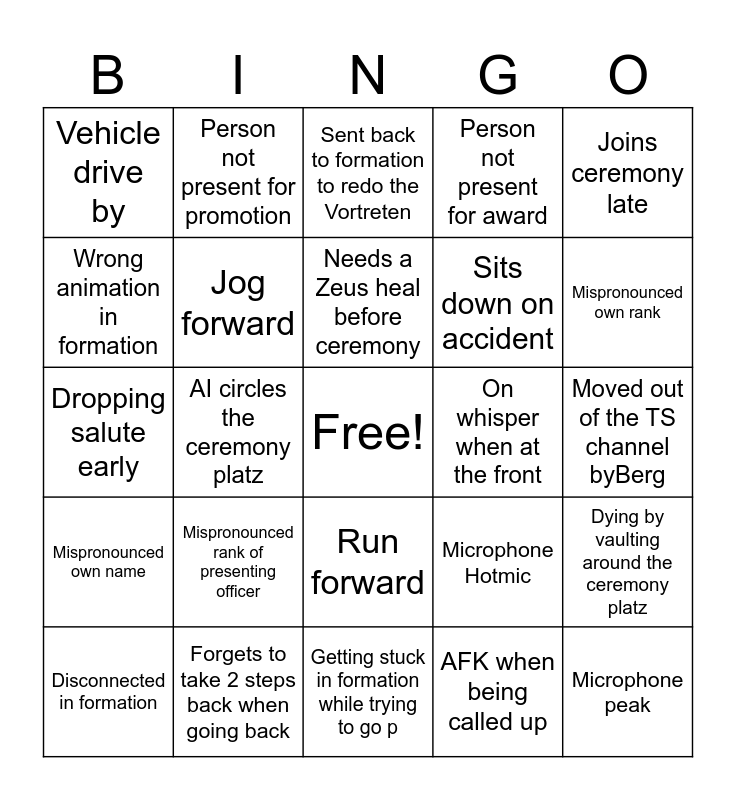 | B | I | N | G | O |
|---|---|---|---|---|
| Vehicle drive by | Person not present for promotion | Sent back to formation to redo the Vortreten | Person not present for award | Joins ceremony late |
| Wrong animation in formation | Jog forward | Needs a Zeus heal before ceremony | Sits down on accident | Mispronounced own rank |
| Dropping salute early | AI circles the ceremony platz | Free! | On whisper when at the front | Moved out of the TS channel byBerg |
| Mispronounced own name | Mispronounced rank of presenting officer | Run forward | Microphone Hotmic | Dying by vaulting around the ceremony platz |
| Disconnected in formation | Forgets to take 2 steps back when going back | Getting stuck in formation while trying to go p | AFK when being called up | Microphone peak |